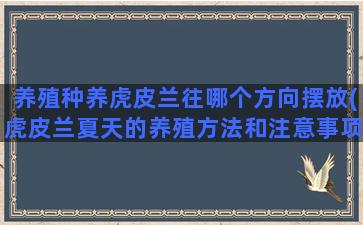 养殖种养虎皮兰往哪个方向摆放(虎皮兰夏天的养殖方法和注意事项